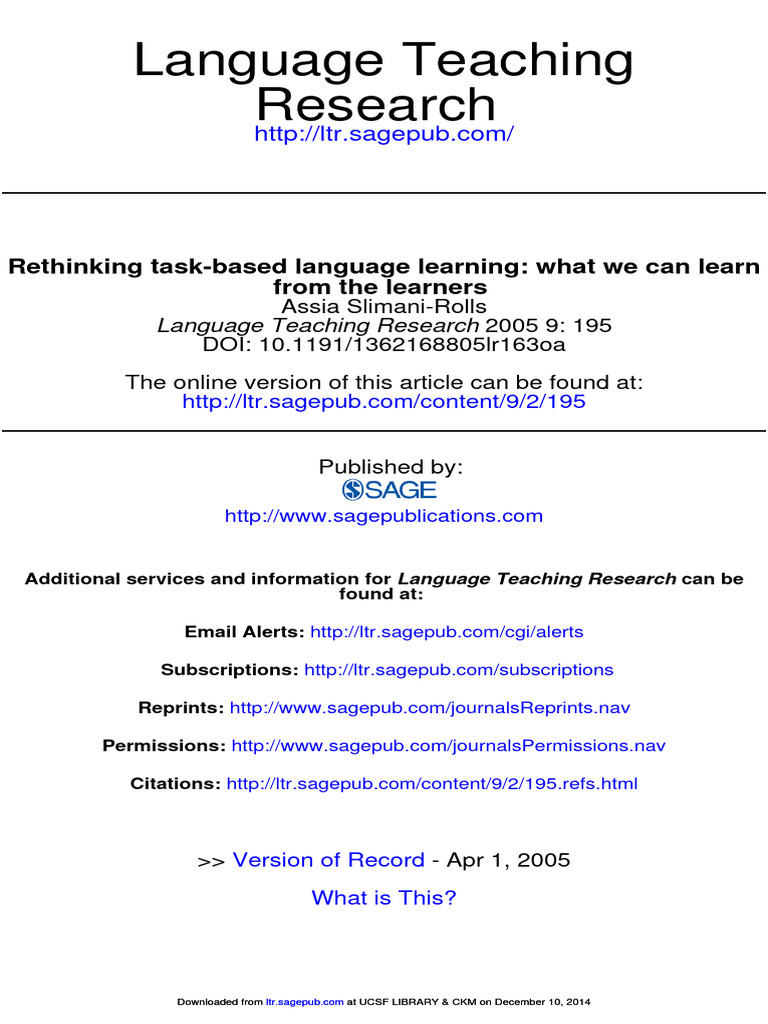 Language Teaching Research
http://ltr.sagepub.com/

Rethinking task-based language learning: what we can learn from the learners
Assia Slimani-Rolls
Language Teaching Research 2005 9: 195
DOI: 10.1191/1362168805lr163oa

The online version of this article can be found at:
http://ltr.sagepub.com/content/9/2/195

Published by:
SAGE
http://www.sagepublications.com

Additional services and information for Language Teaching Research can be found at:

Email Alerts: http://ltr.sagepub.com/cgi/alerts

Subscriptions: http://ltr.sagepub.com/subscriptions

Reprints: http://www.sagepub.com/journalsReprints.nav

Permissions: http://www.sagepub.com/journalsPermissions.nav

Citations: http://ltr.sagepub.com/content/9/2/195.refs.html

>> Version of Record - Apr 1, 2005

What is This?

Downloaded from ltr.sagepub.com at UCSF LIBRARY & CKM on December 10, 2014